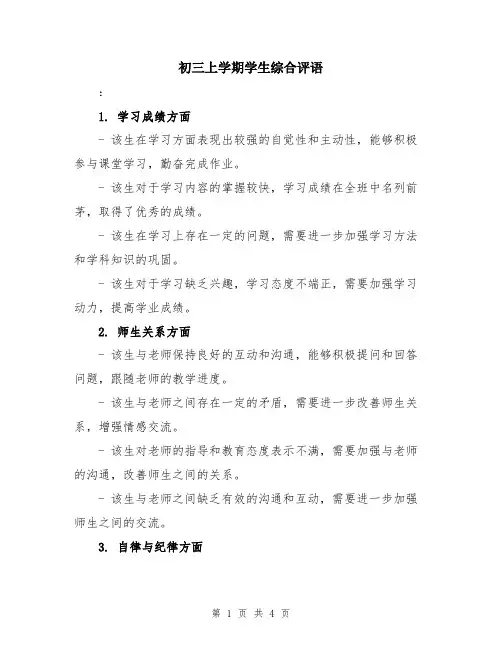 初三上学期学生综合评语

:

1. 学习成绩方面

- 该生在学习方面表现出较强的自觉性和主动性，能够积极参与课堂学习，勤奋完成作业。

- 该生对于学习内容的掌握较快，学习成绩在全班中名列前茅，取得了优秀的成绩。

- 该生在学习上存在一定的问题，需要进一步加强学习方法和学科知识的巩固。

- 该生对于学习缺乏兴趣，学习态度不端正，需要加强学习动力，提高学业成绩。

2. 师生关系方面

- 该生与老师保持良好的互动和沟通，能够积极提问和回答问题，跟随老师的教学进度。

- 该生与老师之间存在一定的矛盾，需要进一步改善师生关系，增强情感交流。

- 该生对老师的指导和教育态度表示不满，需要加强与老师的沟通，改善师生之间的关系。

- 该生与老师之间缺乏有效的沟通和互动，需要进一步加强师生之间的交流。

3. 自律与纪律方面

第 1 页 共 4 页